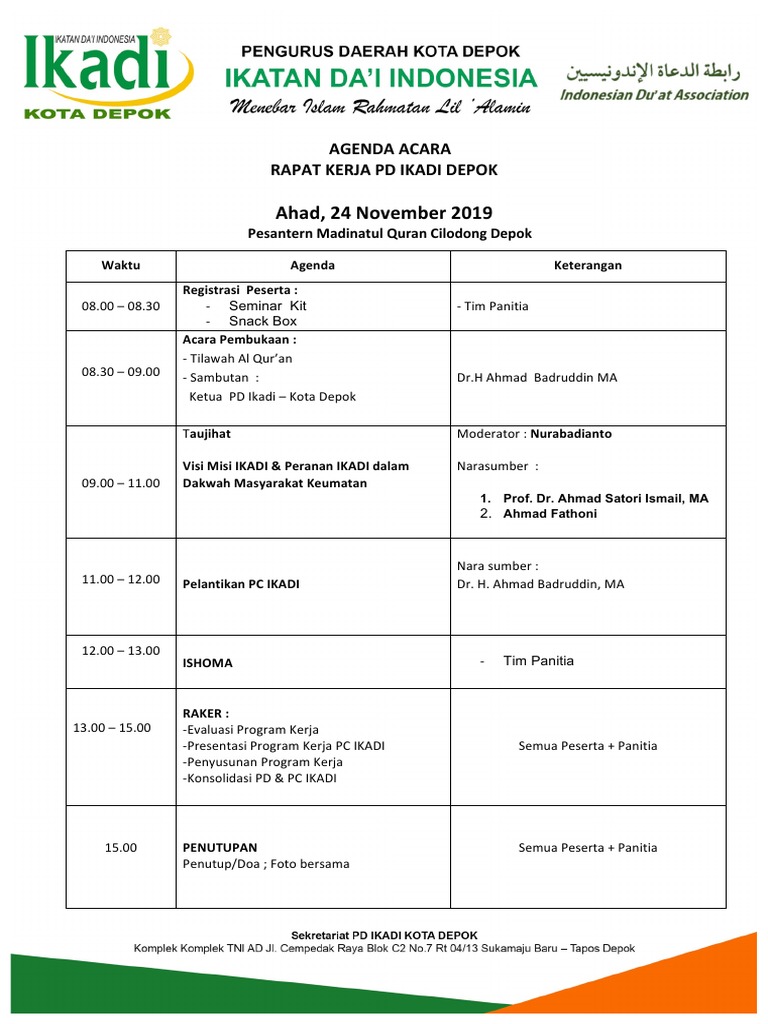 IKATAN DA'I INDONESIA
Ikadi
KOTA DEPOK

PENGURUS DAERAH KOTA DEPOK
IKATAN DA'I INDONESIA
Menebar Islam Rahmatan Lil 'Alamin

رابطة الدعاة الإندونيسيين
Indonesian Du'at Association

AGENDA ACARA
RAPAT KERJA PD IKADI DEPOK

Ahad, 24 November 2019
Pesantern Madinatul Quran Cilodong Depok

| Waktu | Agenda | Keterangan |
|---|---|---|
| 08.00 – 08.30 | Registrasi Peserta : - Seminar Kit - Snack Box | - Tim Panitia |
| 08.30 – 09.00 | Acara Pembukaan : - Tilawah Al Qur'an - Sambutan : Ketua PD Ikadi – Kota Depok | Dr.H Ahmad Badruddin MA |
| 09.00 – 11.00 | Taujihat Visi Misi IKADI & Peranan IKADI dalam Dakwah Masyarakat Keumatan | Moderator : Nurabadianto Narasumber : 1. Prof. Dr. Ahmad Satori Ismail, MA 2. Ahmad Fathoni |
| 11.00 – 12.00 | Pelantikan PC IKADI | Nara sumber : Dr. H. Ahmad Badruddin, MA |
| 12.00 – 13.00 | ISHOMA | - Tim Panitia |
| 13.00 – 15.00 | RAKER : -Evaluasi Program Kerja -Presentasi Program Kerja PC IKADI -Penyusunan Program Kerja -Konsolidasi PD & PC IKADI | Semua Peserta + Panitia |
| 15.00 | PENUTUPAN Penutup/Doa ; Foto bersama | Semua Peserta + Panitia |

Sekretariat PD IKADI KOTA DEPOK
Komplek Komplek TNI AD Jl. Cempedak Raya Blok C2 No.7 Rt 04/13 Sukamaju Baru – Tapos Depok